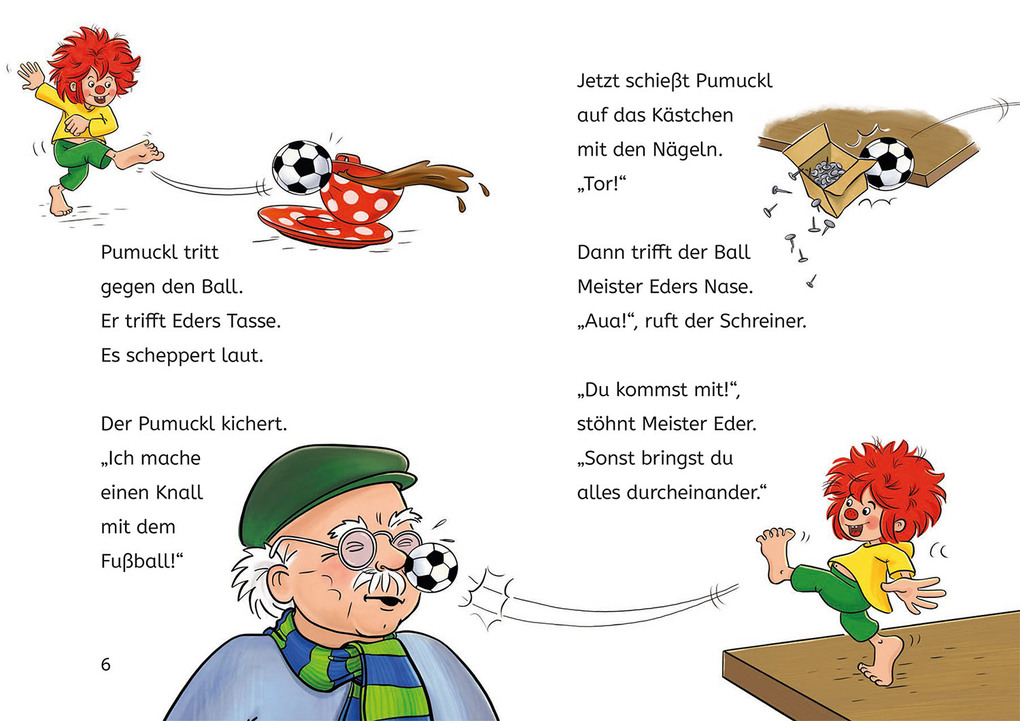 Pumuckl tritt
gegen den Ball.
Er trifft Eders Tasse.
Es scheppert laut.

Der Pumuckl kichert.
„Ich mache
einen Knall
mit dem
Fußball!“

6

Jetzt schießt Pumuckl
auf das Kästchen
mit den Nägeln.
„Tor!“

Dann trifft der Ball
Meister Eders Nase.
„Aua!“, ruft der Schreiner.

„Du kommst mit!“,
stöhnt Meister Eder.
„Sonst bringst du
alles durcheinander.“